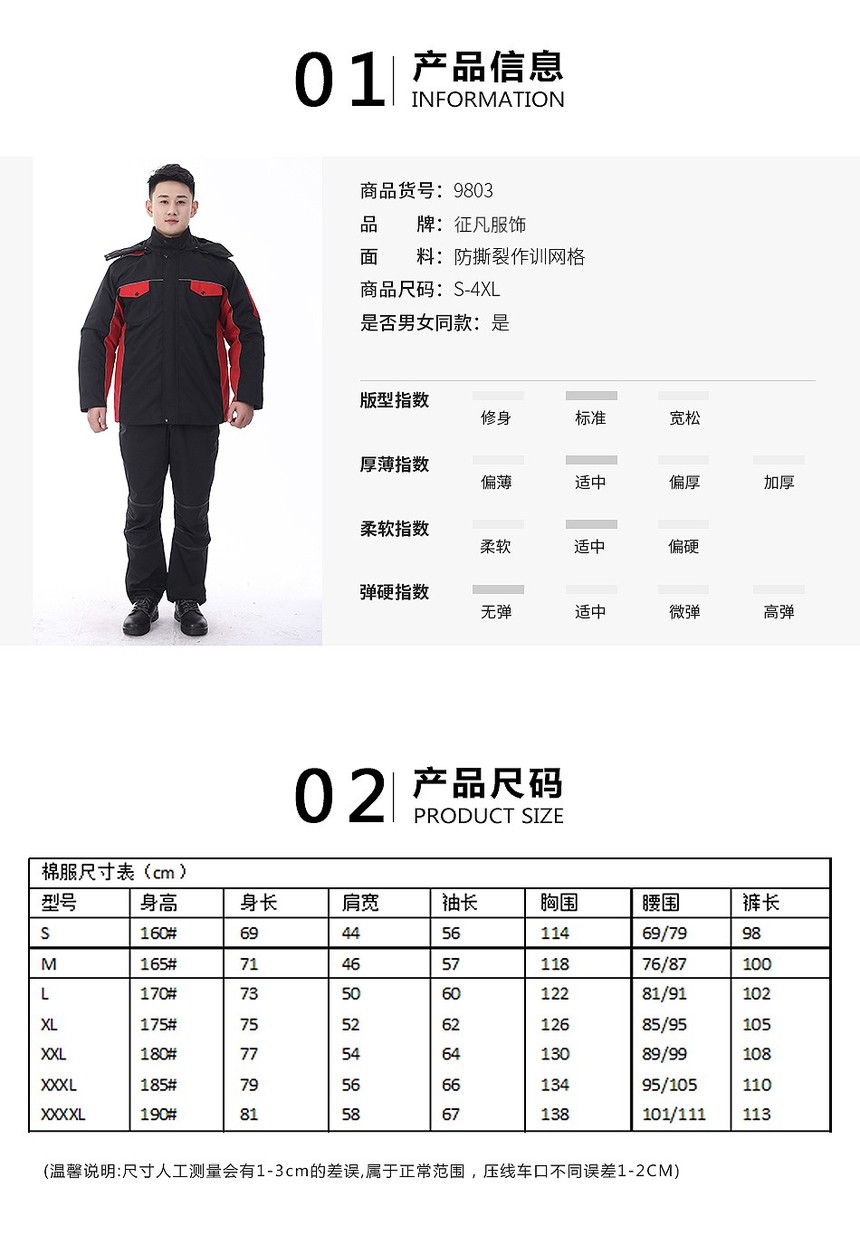 01 产品信息
INFORMATION

商品货号：9803
品　　牌：征凡服饰
面　　料：防撕裂作训网格
商品尺码：S-4XL
是否男女同款：是

版型指数　修身　标准　宽松
厚薄指数　偏薄　适中　偏厚　加厚
柔软指数　柔软　适中　偏硬
弹硬指数　无弹　适中　微弹　高弹

02 产品尺码
PRODUCT SIZE

棉服尺寸表（cm）

| 型号 | 身高 | 身长 | 肩宽 | 袖长 | 胸围 | 腰围 | 裤长 |
|---|---|---|---|---|---|---|---|
| S | 160# | 69 | 44 | 56 | 114 | 69/79 | 98 |
| M | 165# | 71 | 46 | 57 | 118 | 76/87 | 100 |
| L | 170# | 73 | 50 | 60 | 122 | 81/91 | 102 |
| XL | 175# | 75 | 52 | 62 | 126 | 85/95 | 105 |
| XXL | 180# | 77 | 54 | 64 | 130 | 89/99 | 108 |
| XXXL | 185# | 79 | 56 | 66 | 134 | 95/105 | 110 |
| XXXXL | 190# | 81 | 58 | 67 | 138 | 101/111 | 113 |

(温馨说明:尺寸人工测量会有1-3cm的差误,属于正常范围，压线车口不同误差1-2CM)